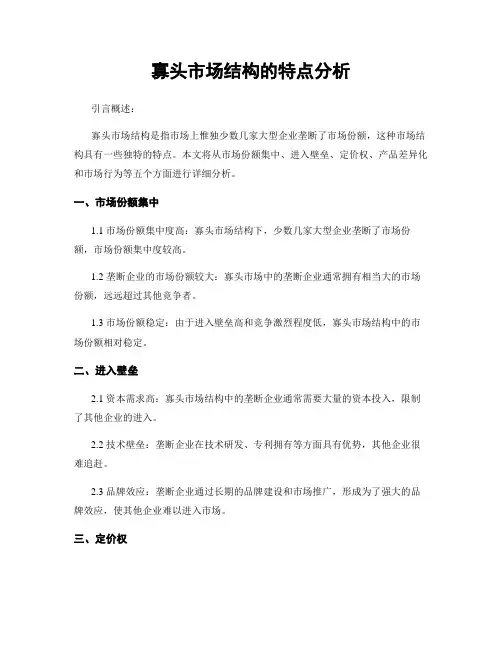 寡头市场结构的特点分析

引言概述：

寡头市场结构是指市场上惟独少数几家大型企业垄断了市场份额，这种市场结构具有一些独特的特点。本文将从市场份额集中、进入壁垒、定价权、产品差异化和市场行为等五个方面进行详细分析。

一、市场份额集中

1.1 市场份额集中度高：寡头市场结构下，少数几家大型企业垄断了市场份额，市场份额集中度较高。

1.2 垄断企业的市场份额较大：寡头市场中的垄断企业通常拥有相当大的市场份额，远远超过其他竞争者。

1.3 市场份额稳定：由于进入壁垒高和竞争激烈程度低，寡头市场结构中的市场份额相对稳定。

二、进入壁垒

2.1 资本需求高：寡头市场结构中的垄断企业通常需要大量的资本投入，限制了其他企业的进入。

2.2 技术壁垒：垄断企业在技术研发、专利拥有等方面具有优势，其他企业很难追赶。

2.3 品牌效应：垄断企业通过长期的品牌建设和市场推广，形成为了强大的品牌效应，使其他企业难以进入市场。

三、定价权